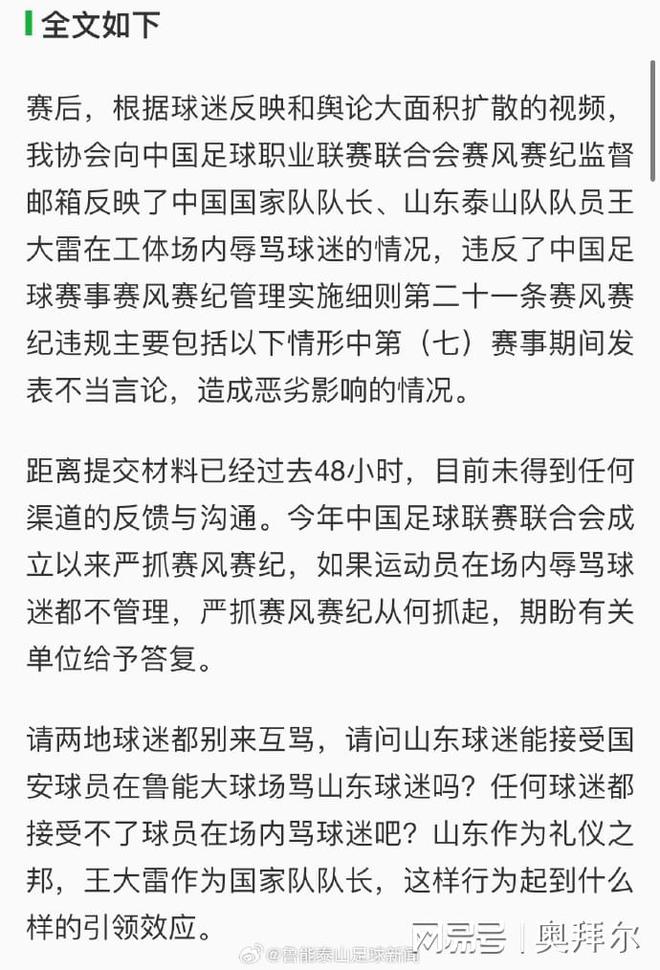 全文如下

赛后，根据球迷反映和舆论大面积扩散的视频，我协会向中国足球职业联赛联合会赛风赛纪监督邮箱反映了中国国家队队长、山东泰山队队员王大雷在工体场内辱骂球迷的情况，违反了中国足球赛事赛风赛纪管理实施细则第二十一条赛风赛纪违规主要包括以下情形中第（七）赛事期间发表不当言论，造成恶劣影响的情况。

距离提交材料已经过去48小时，目前未得到任何渠道的反馈与沟通。今年中国足球联赛联合会成立以来严抓赛风赛纪，如果运动员在场内辱骂球迷都不管理，严抓赛风赛纪从何抓起，期盼有关单位给予答复。

请两地球迷都别来互骂，请问山东球迷能接受国安球员在鲁能大球场骂山东球迷吗？任何球迷都接受不了球员在场内骂球迷吧？山东作为礼仪之邦，王大雷作为国家队队长，这样行为起到什么样的引领效应。

@鲁能泰山足球新闻
网易号 | 奥拜尔